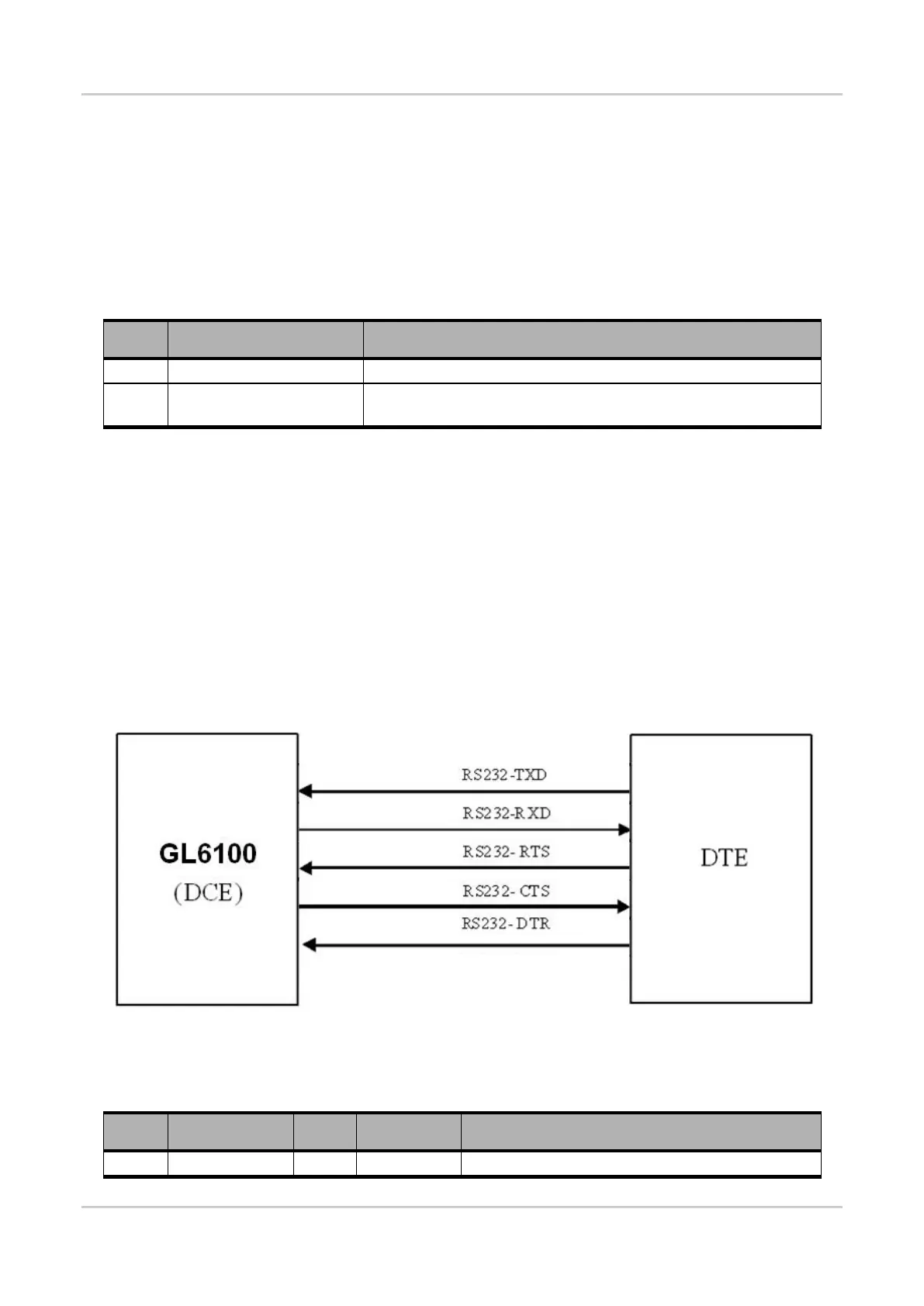 GL6100
(DCE)

RS232-TXD

RS232-RXD

RS232- RTS

RS232- CTS

RS232- DTR

DTE